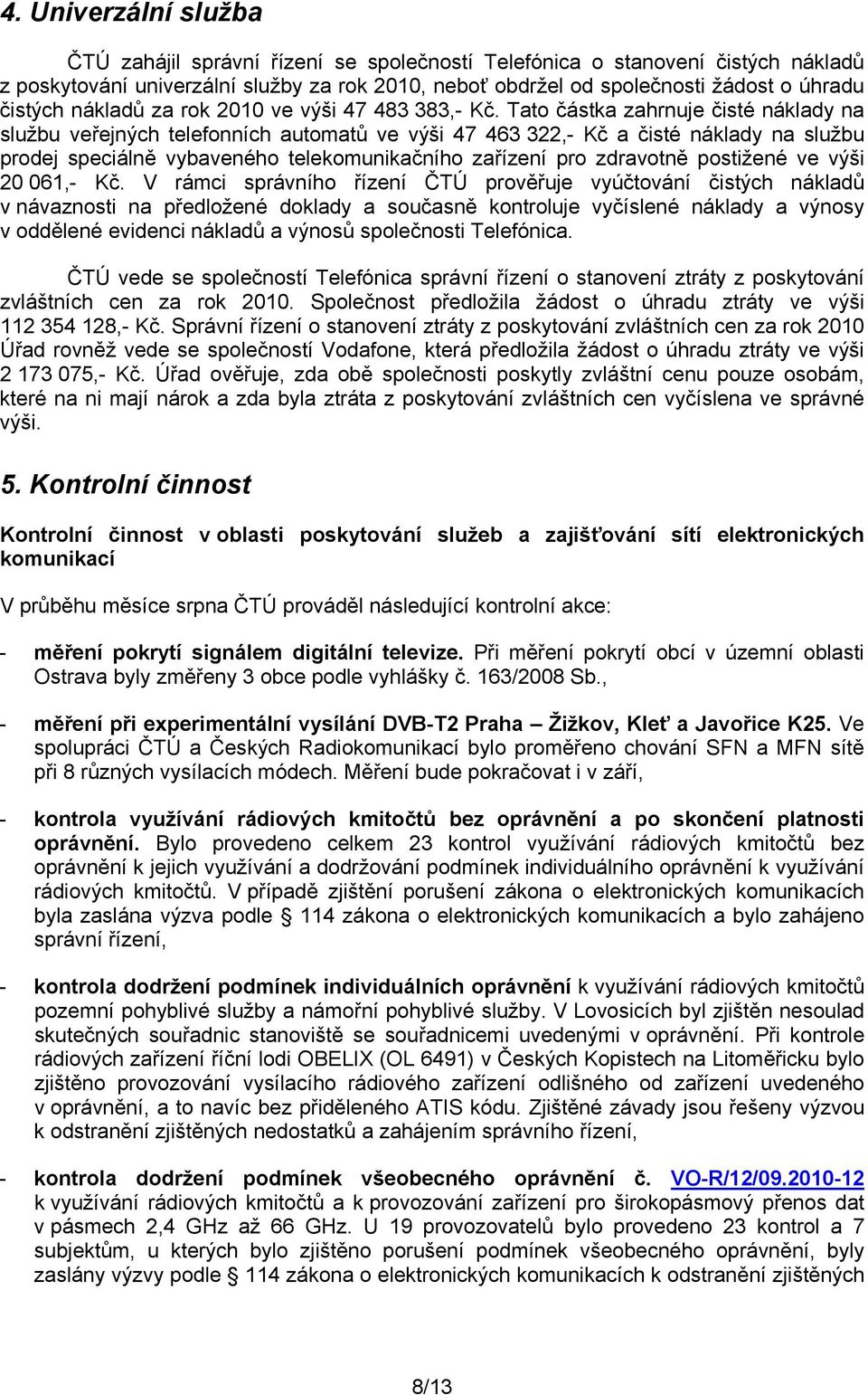 4. Univerzální služba

ČTÚ zahájil správní řízení se společností Telefónica o stanovení čistých nákladů z poskytování univerzální služby za rok 2010, neboť obdržel od společnosti žádost o úhradu čistých nákladů za rok 2010 ve výši 47 483 383,- Kč. Tato částka zahrnuje čisté náklady na službu veřejných telefonních automatů ve výši 47 463 322,- Kč a čisté náklady na službu prodej speciálně vybaveného telekomunikačního zařízení pro zdravotně postižené ve výši 20 061,- Kč. V rámci správního řízení ČTÚ prověřuje vyúčtování čistých nákladů v návaznosti na předložené doklady a současně kontroluje vyčíslené náklady a výnosy v oddělené evidenci nákladů a výnosů společnosti Telefónica.

ČTÚ vede se společností Telefónica správní řízení o stanovení ztráty z poskytování zvláštních cen za rok 2010. Společnost předložila žádost o úhradu ztráty ve výši 112 354 128,- Kč. Správní řízení o stanovení ztráty z poskytování zvláštních cen za rok 2010 Úřad rovněž vede se společností Vodafone, která předložila žádost o úhradu ztráty ve výši 2 173 075,- Kč. Úřad ověřuje, zda obě společnosti poskytly zvláštní cenu pouze osobám, které na ni mají nárok a zda byla ztráta z poskytování zvláštních cen vyčíslena ve správné výši.

5. Kontrolní činnost

Kontrolní činnost v oblasti poskytování služeb a zajišťování sítí elektronických komunikací

V průběhu měsíce srpna ČTÚ prováděl následující kontrolní akce:

- měření pokrytí signálem digitální televize. Při měření pokrytí obcí v územní oblasti Ostrava byly změřeny 3 obce podle vyhlášky č. 163/2008 Sb.,

- měření při experimentální vysílání DVB-T2 Praha – Žižkov, Kleť a Javořice K25. Ve spolupráci ČTÚ a Českých Radiokomunikací bylo proměřeno chování SFN a MFN sítě při 8 různých vysílacích módech. Měření bude pokračovat i v září,

- kontrola využívání rádiových kmitočtů bez oprávnění a po skončení platnosti oprávnění. Bylo provedeno celkem 23 kontrol využívání rádiových kmitočtů bez oprávnění k jejich využívání a dodržování podmínek individuálního oprávnění k využívání rádiových kmitočtů. V případě zjištění porušení zákona o elektronických komunikacích byla zaslána výzva podle § 114 zákona o elektronických komunikacích a bylo zahájeno správní řízení,

- kontrola dodržení podmínek individuálních oprávnění k využívání rádiových kmitočtů pozemní pohyblivé služby a námořní pohyblivé služby. V Lovosicích byl zjištěn nesoulad skutečných souřadnic stanoviště se souřadnicemi uvedenými v oprávnění. Při kontrole rádiových zařízení říční lodi OBELIX (OL 6491) v Českých Kopistech na Litoměřicku bylo zjištěno provozování vysílacího rádiového zařízení odlišného od zařízení uvedeného v oprávnění, a to navíc bez přiděleného ATIS kódu. Zjištěné závady jsou řešeny výzvou k odstranění zjištěných nedostatků a zahájením správního řízení,

- kontrola dodržení podmínek všeobecného oprávnění č. VO-R/12/09.2010-12 k využívání rádiových kmitočtů a k provozování zařízení pro širokopásmový přenos dat v pásmech 2,4 GHz až 66 GHz. U 19 provozovatelů bylo provedeno 23 kontrol a 7 subjektům, u kterých bylo zjištěno porušení podmínek všeobecného oprávnění, byly zaslány výzvy podle § 114 zákona o elektronických komunikacích k odstranění zjištěných

8/13